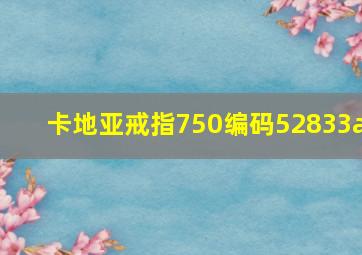 卡地亚戒指750编码52833a